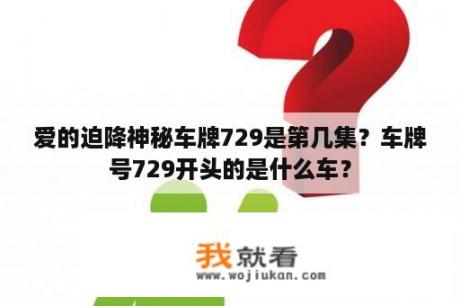 爱的迫降神秘车牌729是第几集？车牌号729开头的是什么车？

我就看
www.wojiukan.com